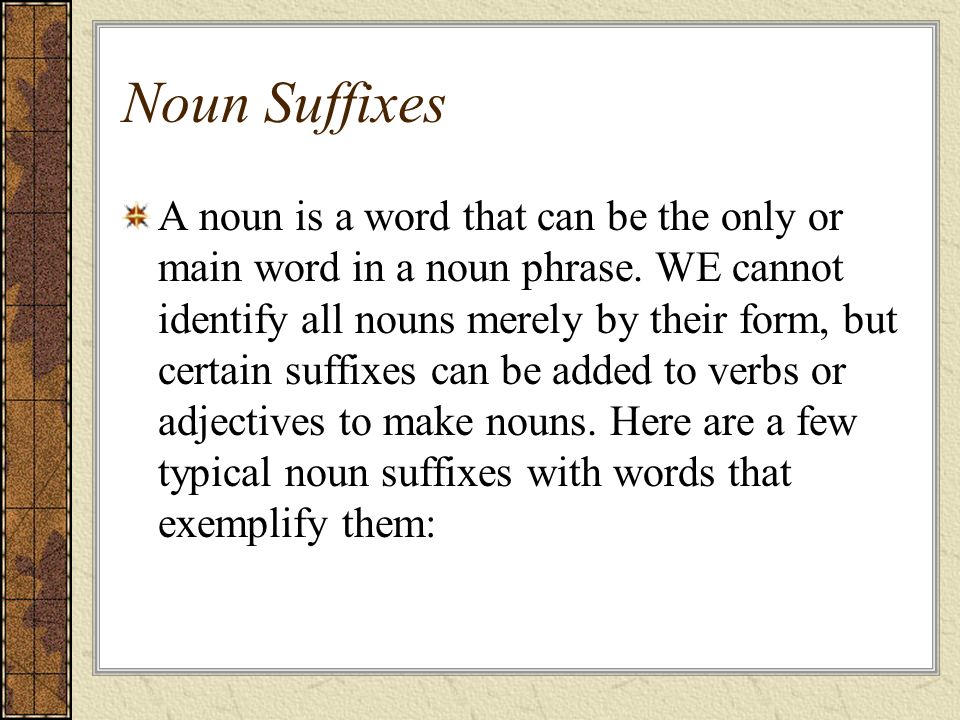 Noun Suffixes

A noun is a word that can be the only or main word in a noun phrase. WE cannot identify all nouns merely by their form, but certain suffixes can be added to verbs or adjectives to make nouns. Here are a few typical noun suffixes with words that exemplify them: